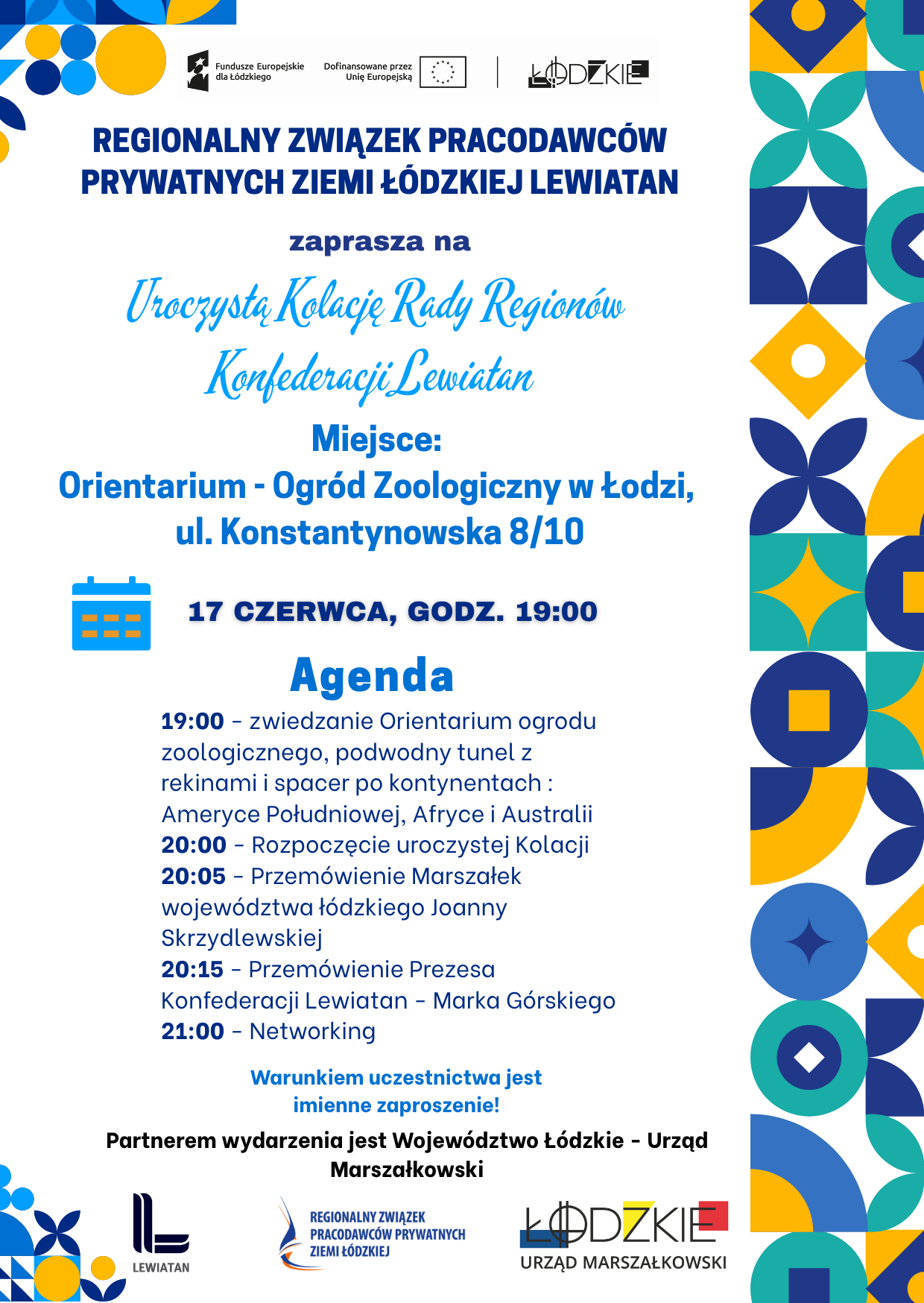 Fundusze Europejskie dla Łódzkiego

Dofinansowane przez Unię Europejską

ŁÓDZKIE

REGIONALNY ZWIĄZEK PRACODAWCÓW PRYWATNYCH ZIEMI ŁÓDZKIEJ LEWIATAN

zaprasza na

Uroczystą Kolację Rady Regionów Konfederacji Lewiatan

Miejsce:
Orientarium - Ogród Zoologiczny w Łodzi, ul. Konstantynowska 8/10

17 CZERWCA, GODZ. 19:00

Agenda

19:00 - zwiedzanie Orientarium ogrodu zoologicznego, podwodny tunel z rekinami i spacer po kontynentach : Ameryce Południowej, Afryce i Australii
20:00 - Rozpoczęcie uroczystej Kolacji
20:05 - Przemówienie Marszałek województwa łódzkiego Joanny Skrzydlewskiej
20:15 - Przemówienie Prezesa Konfederacji Lewiatan - Marka Górskiego
21:00 - Networking

Warunkiem uczestnictwa jest imienne zaproszenie!

Partnerem wydarzenia jest Województwo Łódzkie - Urząd Marszałkowski

LEWIATAN

REGIONALNY ZWIĄZEK PRACODAWCÓW PRYWATNYCH ZIEMI ŁÓDZKIEJ

ŁÓDZKIE
URZĄD MARSZAŁKOWSKI